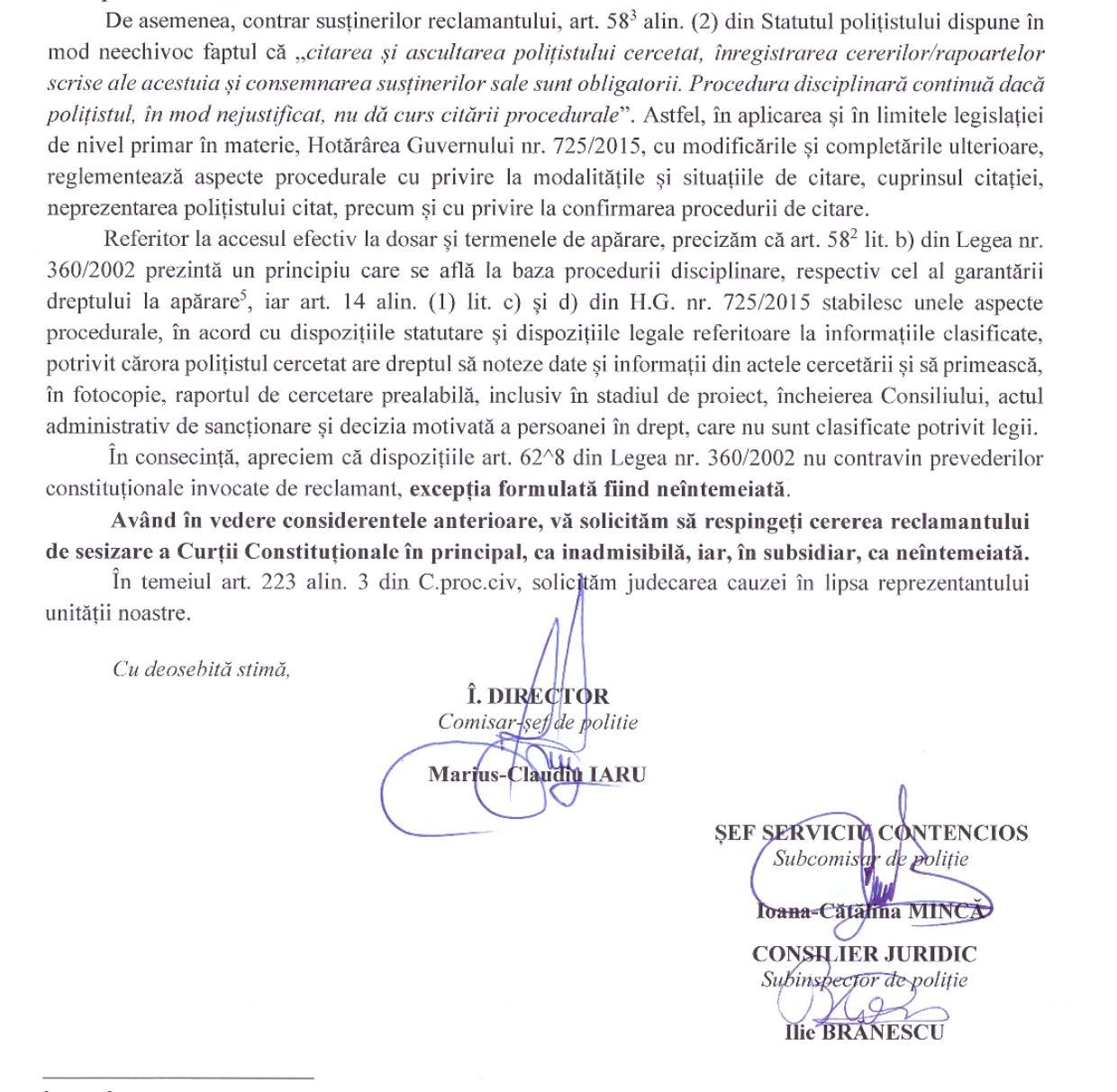 De asemenea, contrar susținerilor reclamantului, art. $58^3$ alin. (2) din Statutul polițistului dispune în mod neechivoc faptul că „citarea și ascultarea polițistului cercetat, înregistrarea cererilor/rapoartelor scrise ale acestuia și consemnarea susținerilor sale sunt obligatorii. Procedura disciplinară continuă dacă polițistul, în mod nejustificat, nu dă curs citării procedurale". Astfel, în aplicarea și în limitele legislației de nivel primar în materie, Hotărârea Guvernului nr. 725/2015, cu modificările și completările ulterioare, reglementează aspecte procedurale cu privire la modalitățile și situațiile de citare, cuprinsul citației, neprezentarea polițistului citat, precum și cu privire la confirmarea procedurii de citare.

Referitor la accesul efectiv la dosar și termenele de apărare, precizăm că art. $58^2$ lit. b) din Legea nr. 360/2002 prezintă un principiu care se află la baza procedurii disciplinare, respectiv cel al garantării dreptului la apărare$^5$, iar art. 14 alin. (1) lit. c) și d) din H.G. nr. 725/2015 stabilesc unele aspecte procedurale, în acord cu dispozițiile statutare și dispozițiile legale referitoare la informațiile clasificate, potrivit cărora polițistul cercetat are dreptul să noteze date și informații din actele cercetării și să primească, în fotocopie, raportul de cercetare prealabilă, inclusiv în stadiul de proiect, încheierea Consiliului, actul administrativ de sancționare și decizia motivată a persoanei în drept, care nu sunt clasificate potrivit legii.

În consecință, apreciem că dispozițiile art. 62^8 din Legea nr. 360/2002 nu contravin prevederilor constituționale invocate de reclamant, excepția formulată fiind neîntemeiată.

Având în vedere considerentele anterioare, vă solicităm să respingeți cererea reclamantului de sesizare a Curții Constituționale în principal, ca inadmisibilă, iar, în subsidiar, ca neîntemeiată.

În temeiul art. 223 alin. 3 din C.proc.civ, solicităm judecarea cauzei în lipsa reprezentantului unității noastre.

Cu deosebită stimă,

Î. DIRECTOR
Comisar-șef de poliție
Marius-Claudiu IARU

ȘEF SERVICIU CONTENCIOS
Subcomisar de poliție
Ioana-Cătălina MINCĂ

CONSILIER JURIDIC
Subinspector de poliție
Ilie BRĂNESCU